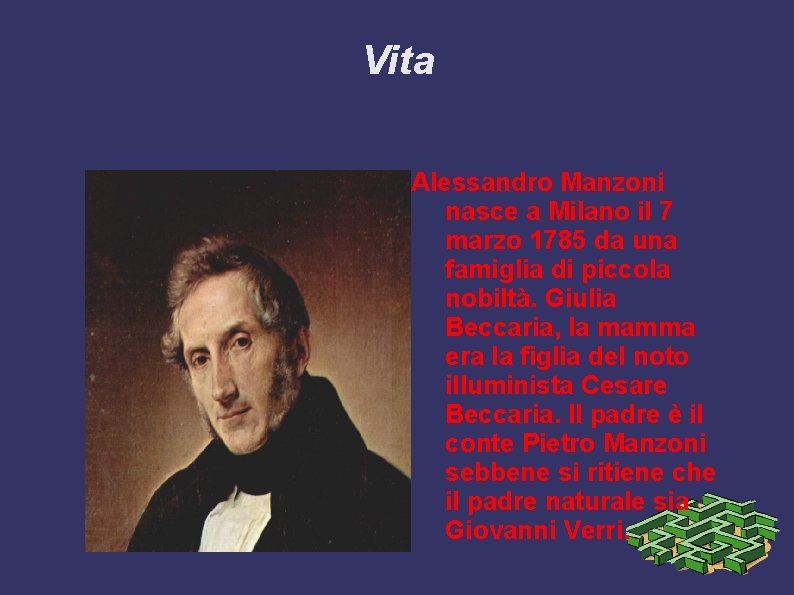 Vita

Alessandro Manzoni nasce a Milano il 7 marzo 1785 da una famiglia di piccola nobiltà. Giulia Beccaria, la mamma era la figlia del noto illuminista Cesare Beccaria. Il padre è il conte Pietro Manzoni sebbene si ritiene che il padre naturale sia Giovanni Verri.